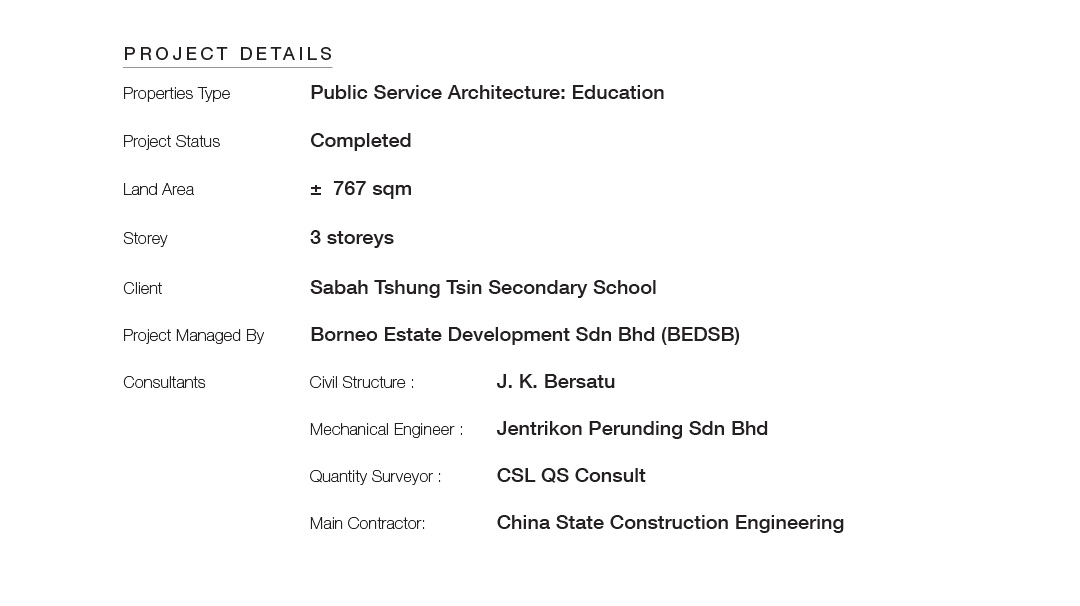 PROJECT DETAILS

| | | |
|---|---|---|
| Properties Type | Public Service Architecture: Education | |
| Project Status | Completed | |
| Land Area | ± 767 sqm | |
| Storey | 3 storeys | |
| Client | Sabah Tshung Tsin Secondary School | |
| Project Managed By | Borneo Estate Development Sdn Bhd (BEDSB) | |
| Consultants | Civil Structure : | J. K. Bersatu |
| | Mechanical Engineer : | Jentrikon Perunding Sdn Bhd |
| | Quantity Surveyor : | CSL QS Consult |
| | Main Contractor: | China State Construction Engineering |